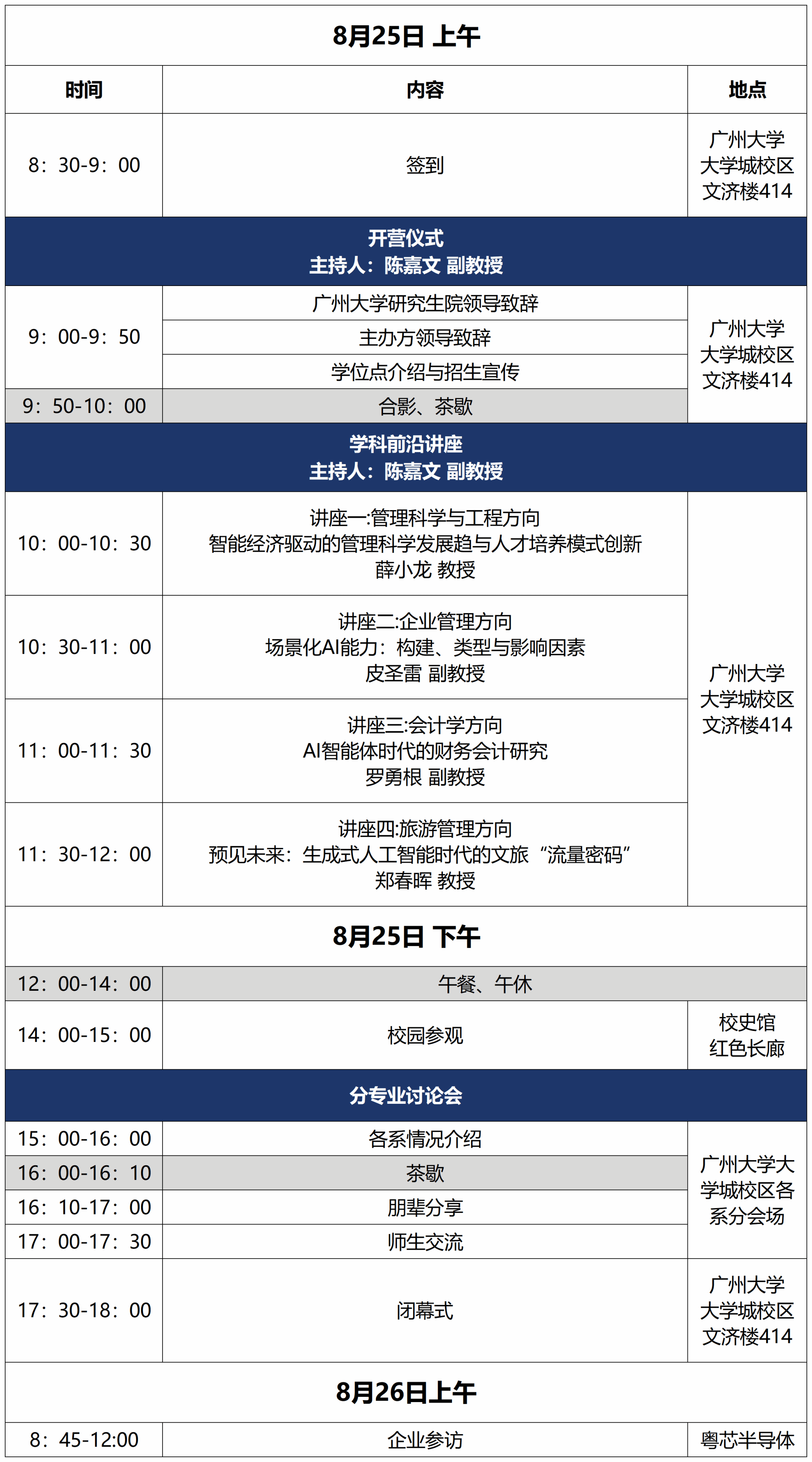 | 8月25日 上午 | | |
|---|---|---|
| 时间 | 内容 | 地点 |
| 8：30-9：00 | 签到 | 广州大学 大学城校区 文济楼414 |
| 开营仪式 主持人：陈嘉文 副教授 | | |
| 9：00-9：50 | 广州大学研究生院领导致辞 | 广州大学 大学城校区 文济楼414 |
| | 主办方领导致辞 | |
| | 学位点介绍与招生宣传 | |
| 9：50-10：00 | 合影、茶歇 | |
| 学科前沿讲座 主持人：陈嘉文 副教授 | | |
| 10：00-10：30 | 讲座一:管理科学与工程方向 智能经济驱动的管理科学发展趋与人才培养模式创新 薛小龙 教授 | 广州大学 大学城校区 文济楼414 |
| 10：30-11：00 | 讲座二:企业管理方向 场景化AI能力：构建、类型与影响因素 皮圣雷 副教授 | |
| 11：00-11：30 | 讲座三:会计学方向 AI智能体时代的财务会计研究 罗勇根 副教授 | |
| 11：30-12：00 | 讲座四:旅游管理方向 预见未来：生成式人工智能时代的文旅“流量密码” 郑春晖 教授 | |
| 8月25日 下午 | | |
| 12：00-14：00 | 午餐、午休 | |
| 14：00-15：00 | 校园参观 | 校史馆 红色长廊 |
| 分专业讨论会 | | |
| 15：00-16：00 | 各系情况介绍 | 广州大学大学城校区各系分会场 |
| 16：00-16：10 | 茶歇 | |
| 16：10-17：00 | 朋辈分享 | |
| 17：00-17：30 | 师生交流 | |
| 17：30-18：00 | 闭幕式 | 广州大学 大学城校区 文济楼414 |
| 8月26日上午 | | |
| 8：45-12:00 | 企业参访 | 粤芯半导体 |